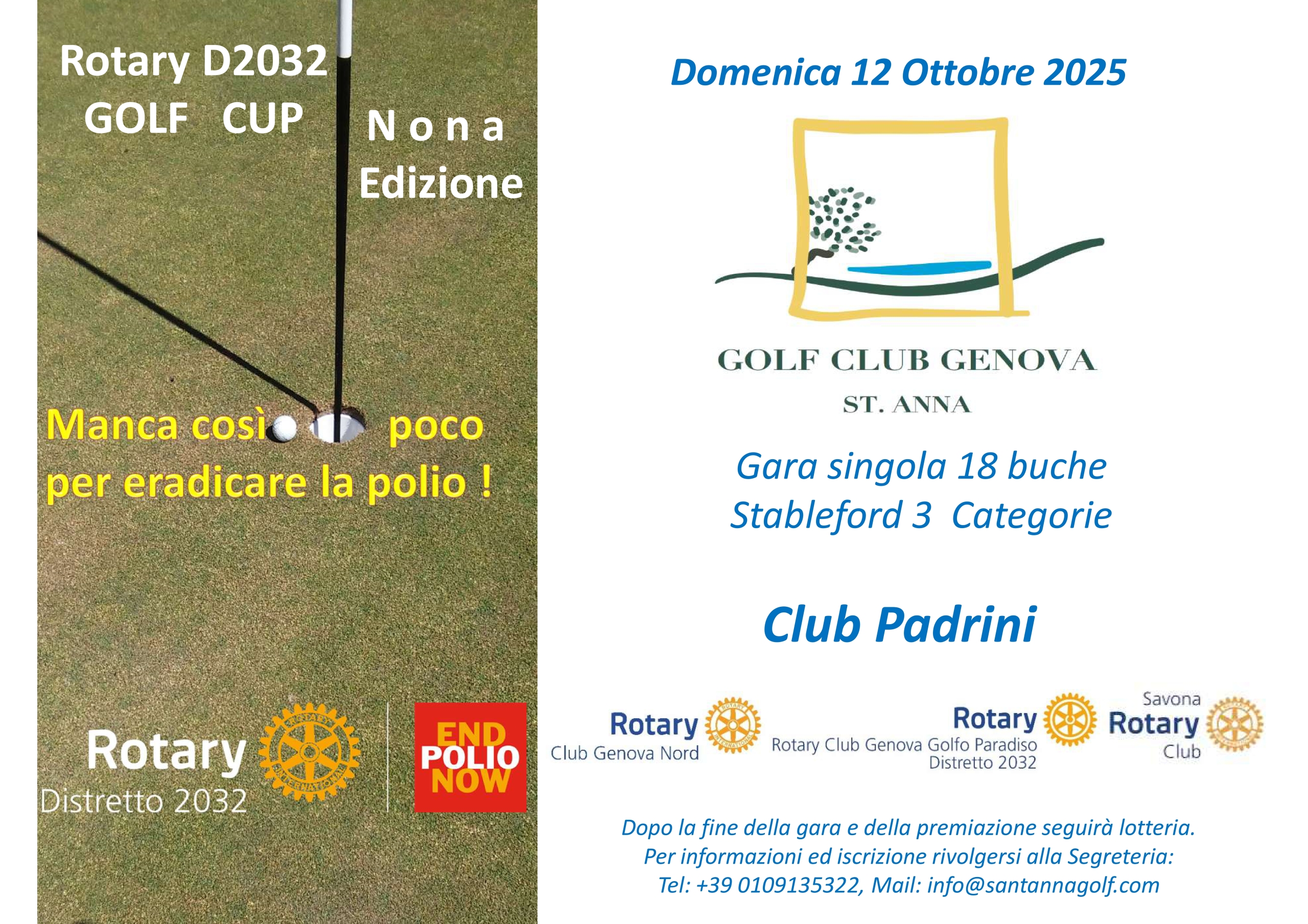 Rotary D2032
GOLF CUP

N o n a
Edizione

Manca così poco
per eradicare la polio !

Rotary
Distretto 2032

END
POLIO
NOW

Domenica 12 Ottobre 2025

GOLF CLUB GENOVA
ST. ANNA

Gara singola 18 buche
Stableford 3 Categorie

Club Padrini

Rotary
Club Genova Nord

Rotary
Rotary Club Genova Golfo Paradiso
Distretto 2032

Savona
Rotary
Club

Dopo la fine della gara e della premiazione seguirà lotteria.
Per informazioni ed iscrizione rivolgersi alla Segreteria:
Tel: +39 0109135322, Mail: info@santannagolf.com